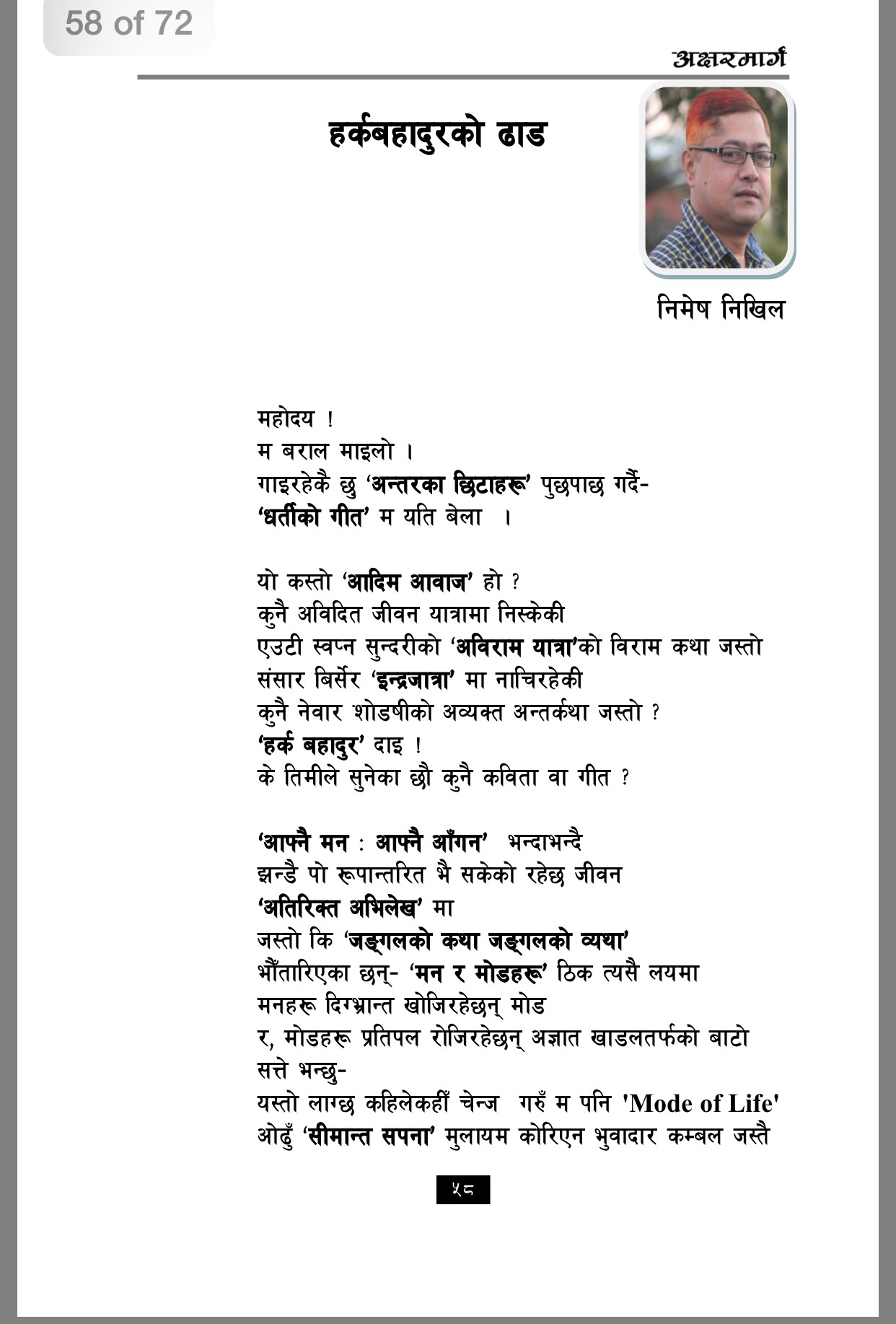 58 of 72

अक्षरमार्ग

हर्कबहादुरको ढाड

निमेष निखिल

महोदय !
म बराल माइलो ।
गाइरहेकै छु 'अन्तरका छिटाहरू' पुछपाछ गर्दै-
'धर्तीको गीत' म यति बेला ।

यो कस्तो 'आदिम आवाज' हो ?
कुनै अविदित जीवन यात्रामा निस्केकी
एउटी स्वप्न सुन्दरीको 'अविराम यात्रा'को विराम कथा जस्तो
संसार बिर्सेर 'इन्द्रजात्रा' मा नाचिरहेकी
कुनै नेवार शोडषीको अव्यक्त अन्तर्कथा जस्तो ?
'हर्क बहादुर' दाइ !
के तिमीले सुनेका छौ कुनै कविता वा गीत ?

'आफ्नै मन : आफ्नै आँगन' भन्दाभन्दै
झन्डै पो रूपान्तरित भै सकेको रहेछ जीवन
'अतिरिक्त अभिलेख' मा
जस्तो कि 'जङ्गलको कथा जङ्गलको व्यथा'
भौंतारिएका छन्- 'मन र मोडहरू' ठिक त्यसै लयमा
मनहरू दिग्भ्रान्त खोजिरहेछन् मोड
र, मोडहरू प्रतिपल रोजिरहेछन् अज्ञात खाडलतर्फको बाटो
सत्ते भन्छु-
यस्तो लाग्छ कहिलेकहीँ चेन्ज गरुँ म पनि 'Mode of Life'
ओढुँ 'सीमान्त सपना' मुलायम कोरिएन भुवादार कम्बल जस्तै

५८